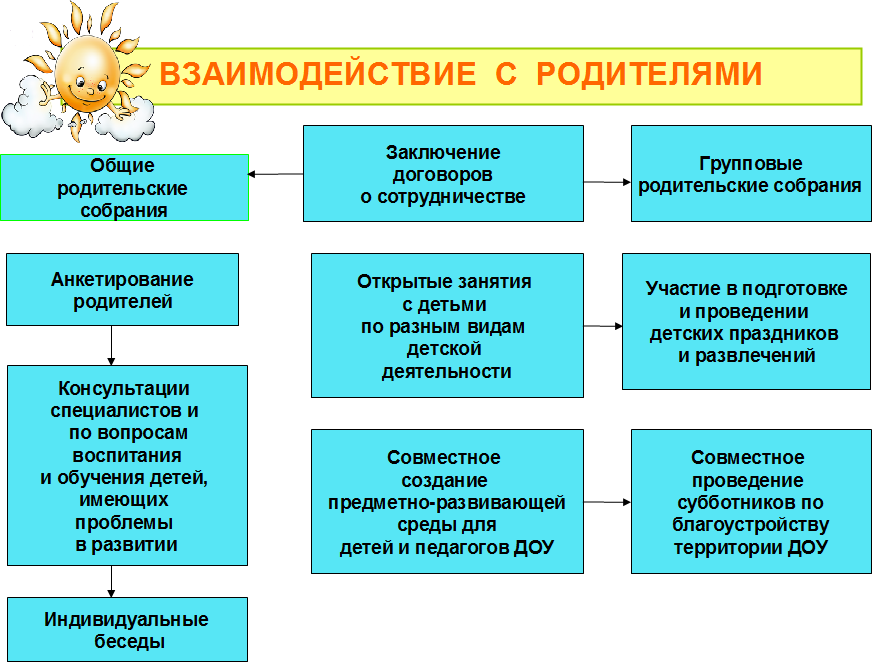 ВЗАИМОДЕЙСТВИЕ С РОДИТЕЛЯМИ

Общие родительские собрания

Заключение договоров о сотрудничестве

Групповые родительские собрания

Анкетирование родителей

Открытые занятия с детьми по разным видам детской деятельности

Участие в подготовке и проведении детских праздников и развлечений

Консультации специалистов и по вопросам воспитания и обучения детей, имеющих проблемы в развитии

Совместное создание предметно-развивающей среды для детей и педагогов ДОУ

Совместное проведение субботников по благоустройству территории ДОУ

Индивидуальные беседы